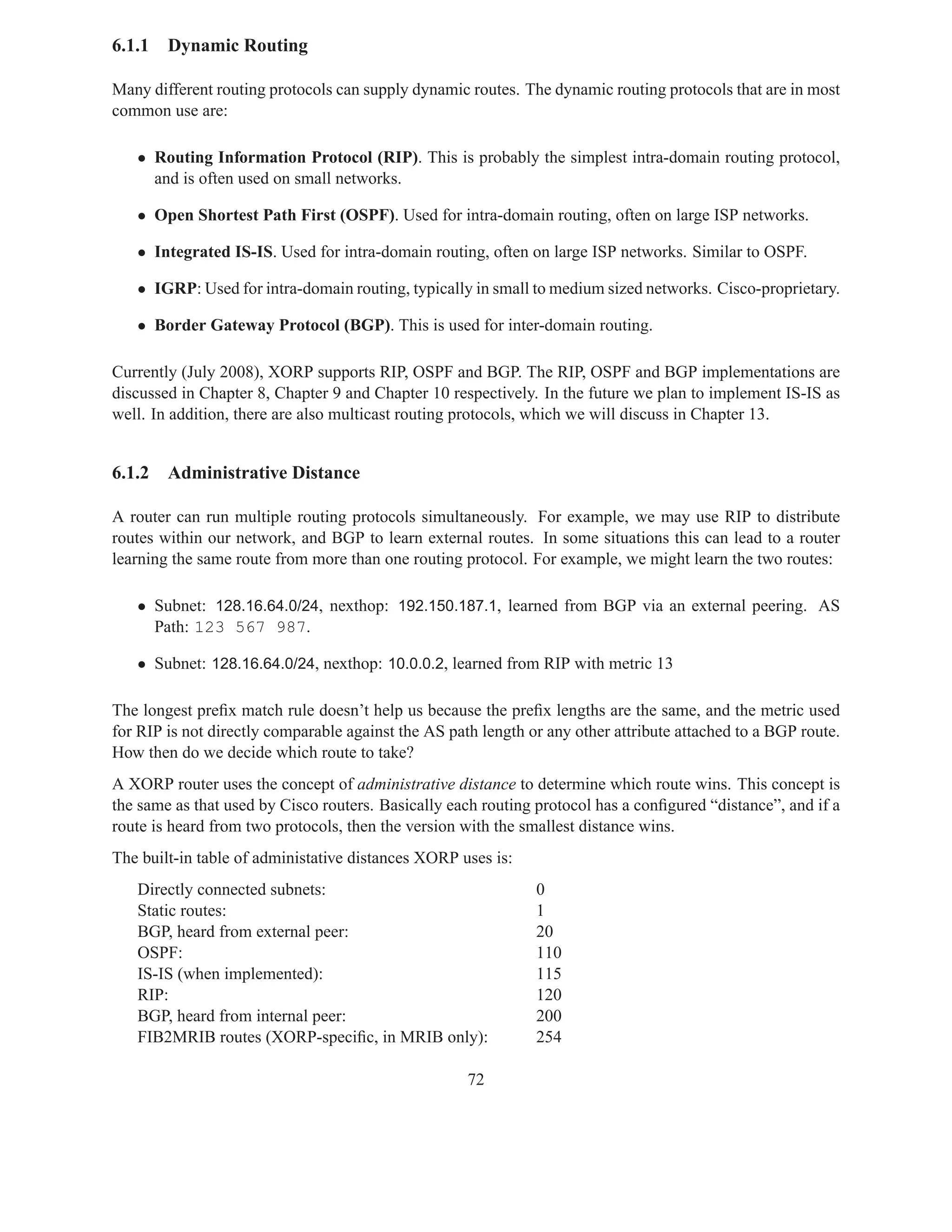 6.1.1 Dynamic Routing

Many different routing protocols can supply dynamic routes. The dynamic routing protocols that are in most common use are:

• Routing Information Protocol (RIP). This is probably the simplest intra-domain routing protocol, and is often used on small networks.

• Open Shortest Path First (OSPF). Used for intra-domain routing, often on large ISP networks.

• Integrated IS-IS. Used for intra-domain routing, often on large ISP networks. Similar to OSPF.

• IGRP: Used for intra-domain routing, typically in small to medium sized networks. Cisco-proprietary.

• Border Gateway Protocol (BGP). This is used for inter-domain routing.

Currently (July 2008), XORP supports RIP, OSPF and BGP. The RIP, OSPF and BGP implementations are discussed in Chapter 8, Chapter 9 and Chapter 10 respectively. In the future we plan to implement IS-IS as well. In addition, there are also multicast routing protocols, which we will discuss in Chapter 13.

6.1.2 Administrative Distance

A router can run multiple routing protocols simultaneously. For example, we may use RIP to distribute routes within our network, and BGP to learn external routes. In some situations this can lead to a router learning the same route from more than one routing protocol. For example, we might learn the two routes:

• Subnet: 128.16.64.0/24, nexthop: 192.150.187.1, learned from BGP via an external peering. AS Path: 123 567 987.

• Subnet: 128.16.64.0/24, nexthop: 10.0.0.2, learned from RIP with metric 13

The longest prefix match rule doesn't help us because the prefix lengths are the same, and the metric used for RIP is not directly comparable against the AS path length or any other attribute attached to a BGP route. How then do we decide which route to take?

A XORP router uses the concept of administrative distance to determine which route wins. This concept is the same as that used by Cisco routers. Basically each routing protocol has a configured "distance", and if a route is heard from two protocols, then the version with the smallest distance wins.

The built-in table of administative distances XORP uses is:

| | |
|---|---|
| Directly connected subnets: | 0 |
| Static routes: | 1 |
| BGP, heard from external peer: | 20 |
| OSPF: | 110 |
| IS-IS (when implemented): | 115 |
| RIP: | 120 |
| BGP, heard from internal peer: | 200 |
| FIB2MRIB routes (XORP-specific, in MRIB only): | 254 |

72